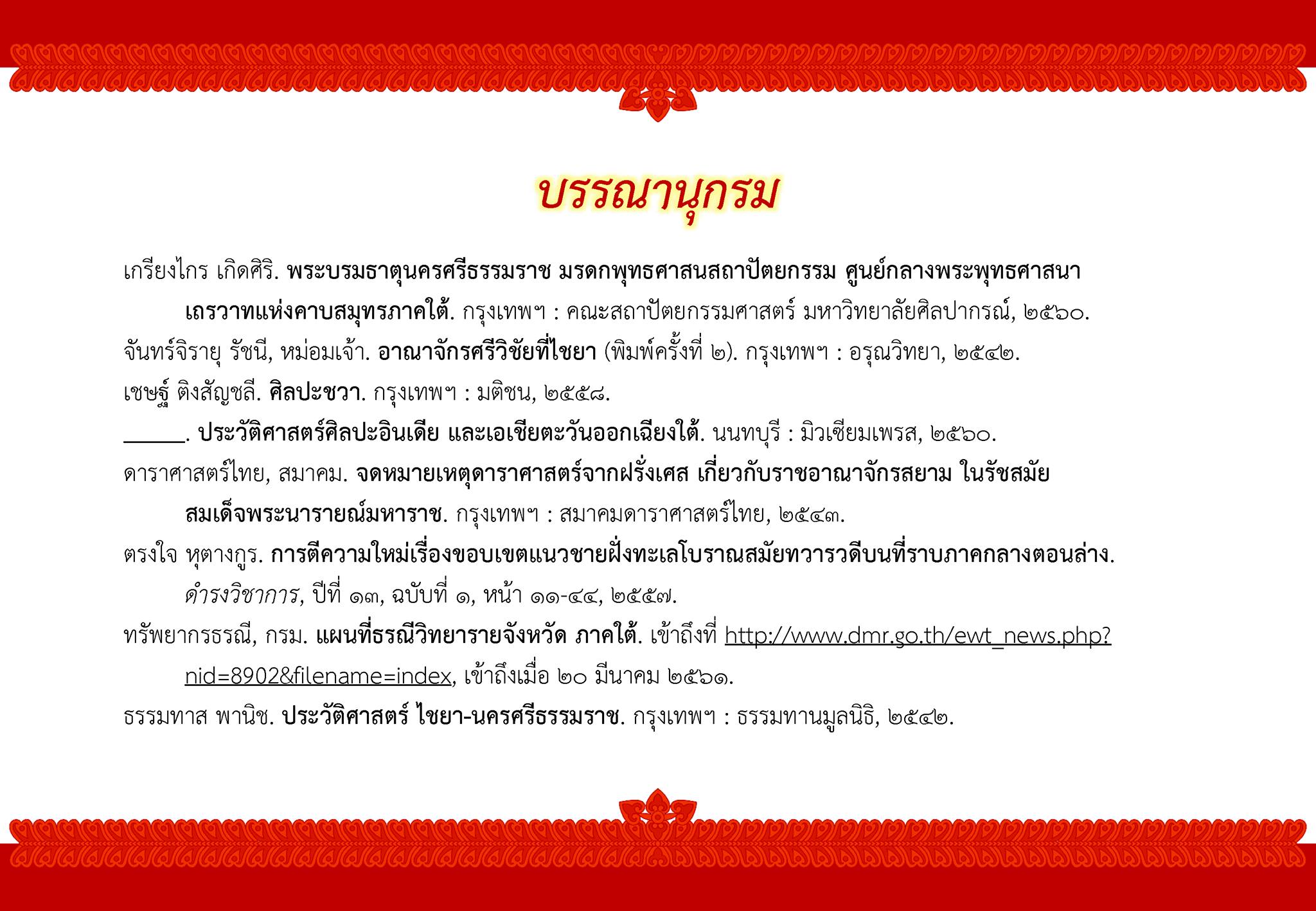 บรรณานุกรม

เกรียงไกร เกิดศิริ. พระบรมธาตุนครศรีธรรมราช มรดกพุทธศาสนสถาปัตยกรรม ศูนย์กลางพระพุทธศาสนาเถรวาทแห่งคาบสมุทรภาคใต้. กรุงเทพฯ : คณะสถาปัตยกรรมศาสตร์ มหาวิทยาลัยศิลปากรณ์, ๒๕๖๐.

จันทร์จิรายุ รัชนี, หม่อมเจ้า. อาณาจักรศรีวิชัยที่ไชยา (พิมพ์ครั้งที่ ๒). กรุงเทพฯ : อรุณวิทยา, ๒๕๔๒.

เชษฐ์ ติงสัญชลี. ศิลปะชวา. กรุงเทพฯ : มติชน, ๒๕๕๘.

______. ประวัติศาสตร์ศิลปะอินเดีย และเอเชียตะวันออกเฉียงใต้. นนทบุรี : มิวเซียมเพรส, ๒๕๖๐.

ดาราศาสตร์ไทย, สมาคม. จดหมายเหตุดาราศาสตร์จากฝรั่งเศส เกี่ยวกับราชอาณาจักรสยาม ในรัชสมัยสมเด็จพระนารายณ์มหาราช. กรุงเทพฯ : สมาคมดาราศาสตร์ไทย, ๒๕๔๓.

ตรงใจ หุตางกูร. การตีความใหม่เรื่องขอบเขตแนวชายฝั่งทะเลโบราณสมัยทวารวดีบนที่ราบภาคกลางตอนล่าง. ดำรงวิชาการ, ปีที่ ๑๓, ฉบับที่ ๑, หน้า ๑๑-๔๔, ๒๕๕๗.

ทรัพยากรธรณี, กรม. แผนที่ธรณีวิทยารายจังหวัด ภาคใต้. เข้าถึงที่ http://www.dmr.go.th/ewt_news.php?nid=8902&filename=index, เข้าถึงเมื่อ ๒๐ มีนาคม ๒๕๖๑.

ธรรมทาส พานิช. ประวัติศาสตร์ ไชยา-นครศรีธรรมราช. กรุงเทพฯ : ธรรมทานมูลนิธิ, ๒๕๔๒.